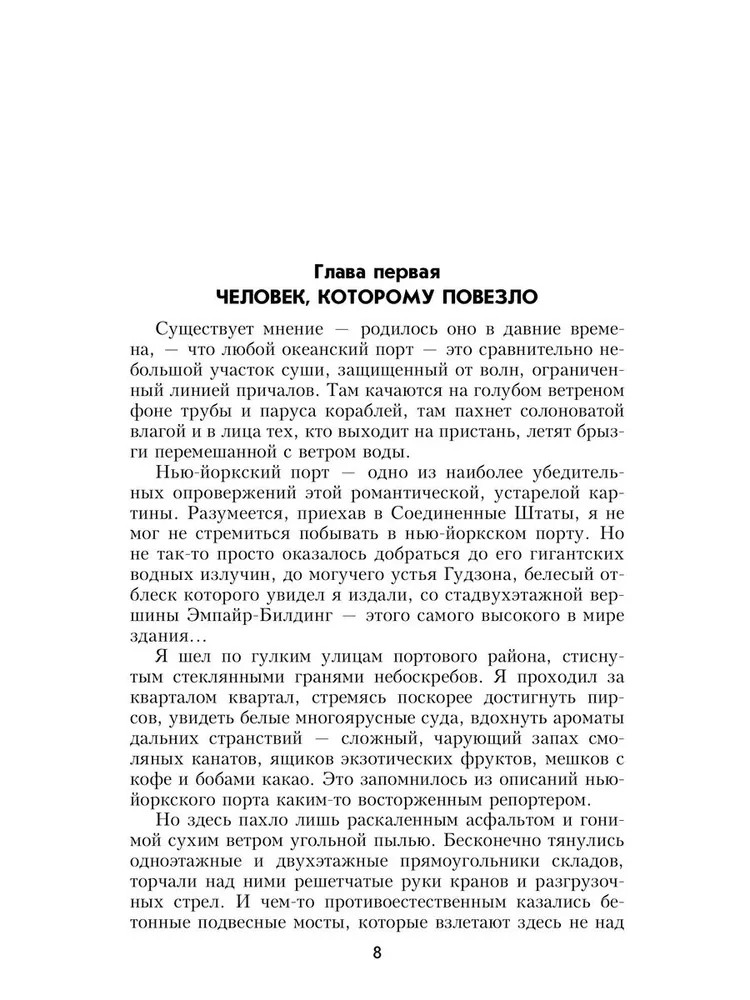 Глава первая
ЧЕЛОВЕК, КОТОРОМУ ПОВЕЗЛО

Существует мнение — родилось оно в давние времена, — что любой океанский порт — это сравнительно небольшой участок суши, защищенный от волн, ограниченный линией причалов. Там качаются на голубом ветреном фоне трубы и паруса кораблей, там пахнет солоноватой влагой и в лица тех, кто выходит на пристань, летят брызги перемешанной с ветром воды.

Нью-йоркский порт — одно из наиболее убедительных опровержений этой романтической, устарелой картины. Разумеется, приехав в Соединенные Штаты, я не мог не стремиться побывать в нью-йоркском порту. Но не так-то просто оказалось добраться до его гигантских водных излучин, до могучего устья Гудзона, белесый отблеск которого увидел я издали, со стадвухэтажной вершины Эмпайр-Билдинг — этого самого высокого в мире здания...

Я шел по гулким улицам портового района, стиснутым стеклянными гранями небоскребов. Я проходил за кварталом квартал, стремясь поскорее достигнуть пирсов, увидеть белые многоярусные суда, вдохнуть ароматы дальних странствий — сложный, чарующий запах смоляных канатов, ящиков экзотических фруктов, мешков с кофе и бобами какао. Это запомнилось из описаний нью-йоркского порта каким-то восторженным репортером.

Но здесь пахло лишь раскаленным асфальтом и гонимой сухим ветром угольной пылью. Бесконечно тянулись одноэтажные и двухэтажные прямоугольники складов, торчали над ними решетчатые руки кранов и разгрузочных стрел. И чем-то противоестественным казались бетонные подвесные мосты, которые взлетают здесь не над

8